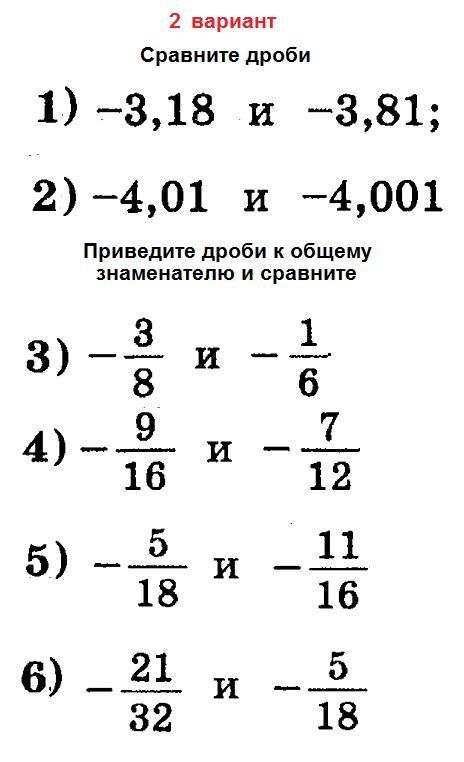 2 вариант

Сравните дроби

1) $-3,18$ и $-3,81$;

2) $-4,01$ и $-4,001$

Приведите дроби к общему знаменателю и сравните

3) $-\frac{3}{8}$ и $-\frac{1}{6}$

4) $-\frac{9}{16}$ и $-\frac{7}{12}$

5) $-\frac{5}{18}$ и $-\frac{11}{16}$

6) $-\frac{21}{32}$ и $-\frac{5}{18}$